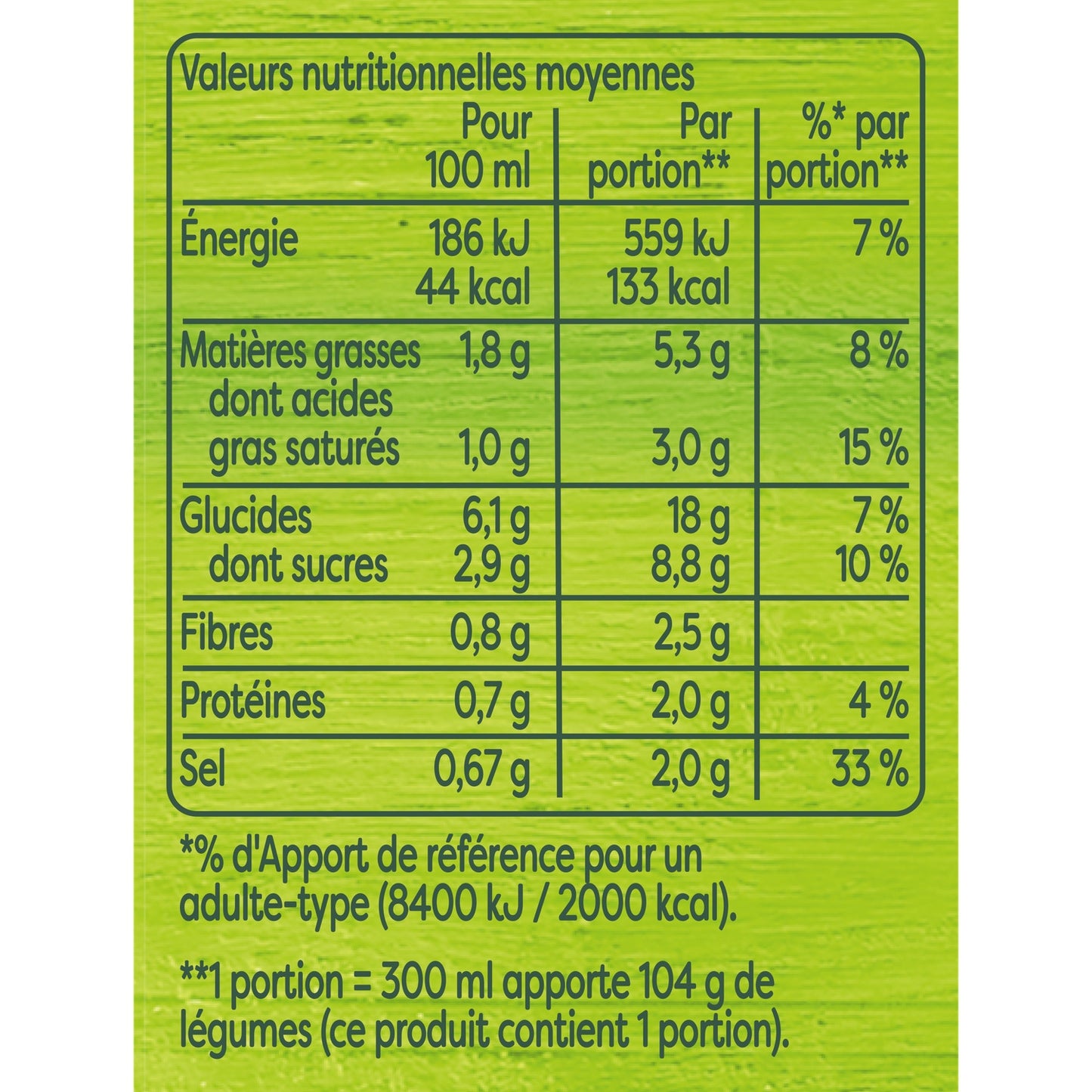 Valeurs nutritionnelles moyennes

|  | Pour 100 ml | Par portion** | %* par portion** |
|---|---|---|---|
| Énergie | 186 kJ 44 kcal | 559 kJ 133 kcal | 7 % |
| Matières grasses | 1,8 g | 5,3 g | 8 % |
| dont acides gras saturés | 1,0 g | 3,0 g | 15 % |
| Glucides | 6,1 g | 18 g | 7 % |
| dont sucres | 2,9 g | 8,8 g | 10 % |
| Fibres | 0,8 g | 2,5 g |  |
| Protéines | 0,7 g | 2,0 g | 4 % |
| Sel | 0,67 g | 2,0 g | 33 % |

*% d'Apport de référence pour un adulte-type (8400 kJ / 2000 kcal).

**1 portion = 300 ml apporte 104 g de légumes (ce produit contient 1 portion).